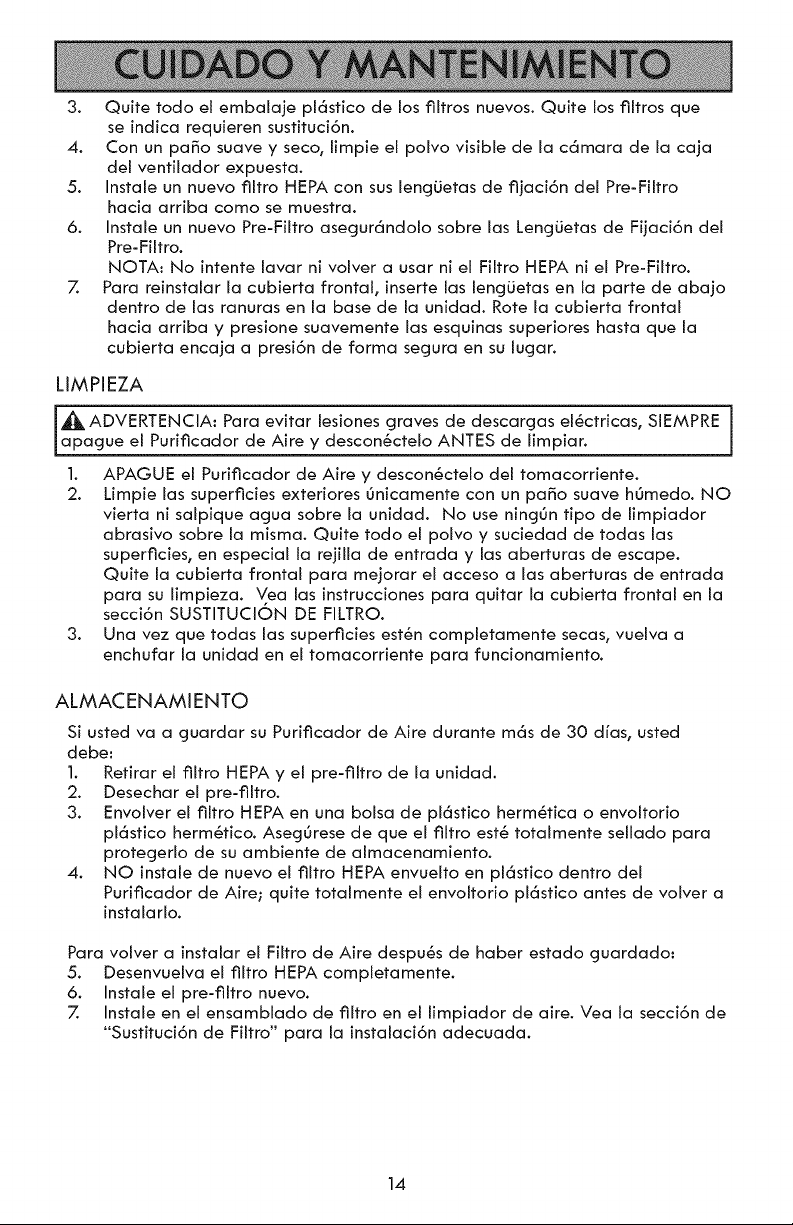 CUIDADO Y MANTENIMIENTO

3. Quite todo el embalaje plástico de los filtros nuevos. Quite los filtros que se indica requieren sustitución.
4. Con un paño suave y seco, limpie el polvo visible de la cámara de la caja del ventilador expuesta.
5. Instale un nuevo filtro HEPA con sus lengüetas de fijación del Pre-Filtro hacia arriba como se muestra.
6. Instale un nuevo Pre-Filtro asegurándolo sobre las Lengüetas de Fijación del Pre-Filtro.
NOTA: No intente lavar ni volver a usar ni el Filtro HEPA ni el Pre-Filtro.
7. Para reinstalar la cubierta frontal, inserte las lengüetas en la parte de abajo dentro de las ranuras en la base de la unidad. Rote la cubierta frontal hacia arriba y presione suavemente las esquinas superiores hasta que la cubierta encaja a presión de forma segura en su lugar.

LIMPIEZA

ADVERTENCIA: Para evitar lesiones graves de descargas eléctricas, SIEMPRE apague el Purificador de Aire y desconéctelo ANTES de limpiar.

1. APAGUE el Purificador de Aire y desconéctelo del tomacorriente.
2. Limpie las superficies exteriores únicamente con un paño suave húmedo. NO vierta ni salpique agua sobre la unidad. No use ningún tipo de limpiador abrasivo sobre la misma. Quite todo el polvo y suciedad de todas las superficies, en especial la rejilla de entrada y las aberturas de escape. Quite la cubierta frontal para mejorar el acceso a las aberturas de entrada para su limpieza. Vea las instrucciones para quitar la cubierta frontal en la sección SUSTITUCIÓN DE FILTRO.
3. Una vez que todas las superficies estén completamente secas, vuelva a enchufar la unidad en el tomacorriente para funcionamiento.

ALMACENAMIENTO

Si usted va a guardar su Purificador de Aire durante más de 30 días, usted debe:
1. Retirar el filtro HEPA y el pre-filtro de la unidad.
2. Desechar el pre-filtro.
3. Envolver el filtro HEPA en una bolsa de plástico hermética o envoltorio plástico hermético. Asegúrese de que el filtro esté totalmente sellado para protegerlo de su ambiente de almacenamiento.
4. NO instale de nuevo el filtro HEPA envuelto en plástico dentro del Purificador de Aire; quite totalmente el envoltorio plástico antes de volver a instalarlo.

Para volver a instalar el Filtro de Aire después de haber estado guardado:
5. Desenvuelva el filtro HEPA completamente.
6. Instale el pre-filtro nuevo.
7. Instale en el ensamblado de filtro en el limpiador de aire. Vea la sección de "Sustitución de Filtro" para la instalación adecuada.

14